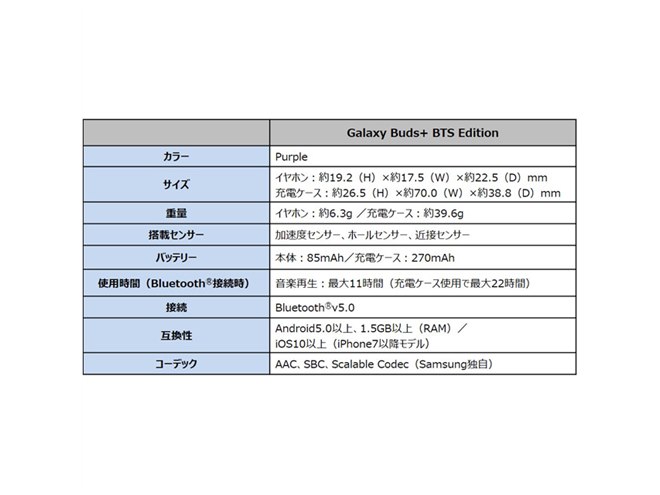 | | Galaxy Buds+ BTS Edition |
|---|---|
| カラー | Purple |
| サイズ | イヤホン：約19.2（H）×約17.5（W）×約22.5（D）mm 充電ケース：約26.5（H）×約70.0（W）×約38.8（D）mm |
| 重量 | イヤホン：約6.3g ／充電ケース：約39.6g |
| 搭載センサー | 加速度センサー、ホールセンサー、近接センサー |
| バッテリー | 本体：85mAh／充電ケース：270mAh |
| 使用時間（Bluetooth®接続時） | 音楽再生：最大11時間（充電ケース使用で最大22時間） |
| 接続 | Bluetooth®v5.0 |
| 互換性 | Android5.0以上、1.5GB以上（RAM）／ iOS10以上（iPhone7以降モデル） |
| コーデック | AAC、SBC、Scalable Codec（Samsung独自） |